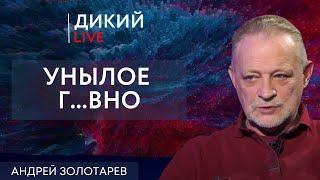 ДИКИЙ
LIVE

УНЫЛОЕ
Г...ВНО

АНДРЕЙ ЗОЛОТАРЕВ